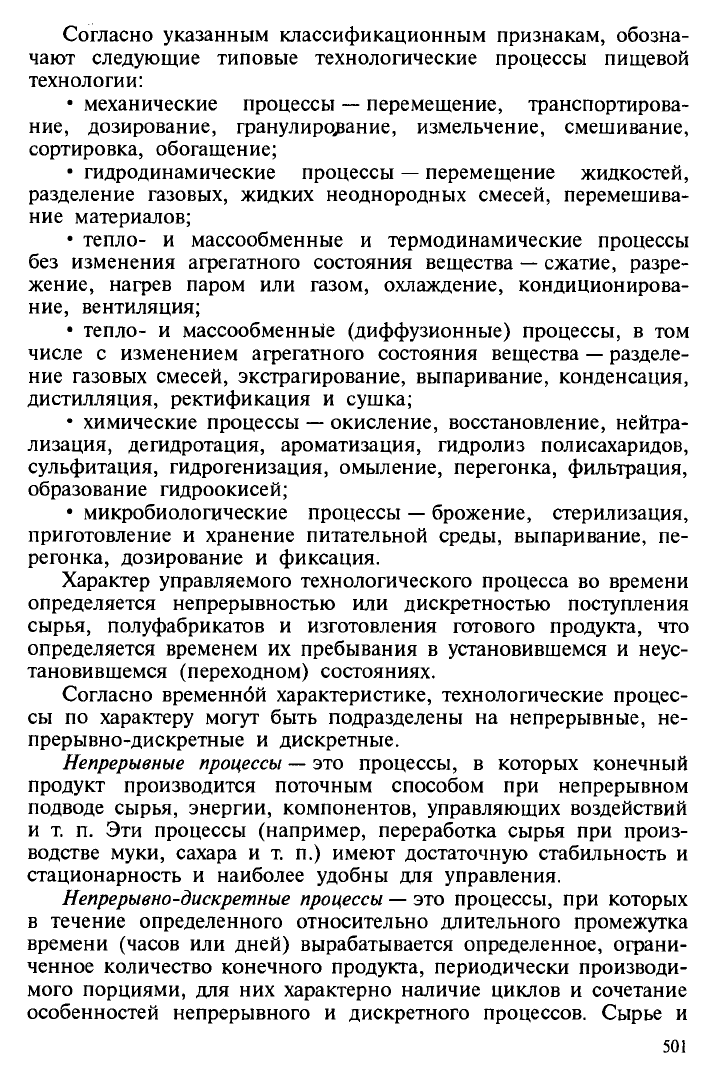 Согласно указанным классификационным признакам, обозначают следующие типовые технологические процессы пищевой технологии:

• механические процессы — перемещение, транспортирование, дозирование, гранулирование, измельчение, смешивание, сортировка, обогащение;

• гидродинамические процессы — перемещение жидкостей, разделение газовых, жидких неоднородных смесей, перемешивание материалов;

• тепло- и массообменные и термодинамические процессы без изменения агрегатного состояния вещества — сжатие, разрежение, нагрев паром или газом, охлаждение, кондиционирование, вентиляция;

• тепло- и массообменные (диффузионные) процессы, в том числе с изменением агрегатного состояния вещества — разделение газовых смесей, экстрагирование, выпаривание, конденсация, дистилляция, ректификация и сушка;

• химические процессы — окисление, восстановление, нейтрализация, дегидротация, ароматизация, гидролиз полисахаридов, сульфитация, гидрогенизация, омыление, перегонка, фильтрация, образование гидроокисей;

• микробиологические процессы — брожение, стерилизация, приготовление и хранение питательной среды, выпаривание, перегонка, дозирование и фиксация.

Характер управляемого технологического процесса во времени определяется непрерывностью или дискретностью поступления сырья, полуфабрикатов и изготовления готового продукта, что определяется временем их пребывания в установившемся и неустановившемся (переходном) состояниях.

Согласно временно́й характеристике, технологические процессы по характеру могут быть подразделены на непрерывные, непрерывно-дискретные и дискретные.

Непрерывные процессы — это процессы, в которых конечный продукт производится поточным способом при непрерывном подводе сырья, энергии, компонентов, управляющих воздействий и т. п. Эти процессы (например, переработка сырья при производстве муки, сахара и т. п.) имеют достаточную стабильность и стационарность и наиболее удобны для управления.

Непрерывно-дискретные процессы — это процессы, при которых в течение определенного относительно длительного промежутка времени (часов или дней) вырабатывается определенное, ограниченное количество конечного продукта, периодически производимого порциями, для них характерно наличие циклов и сочетание особенностей непрерывного и дискретного процессов. Сырье и

501